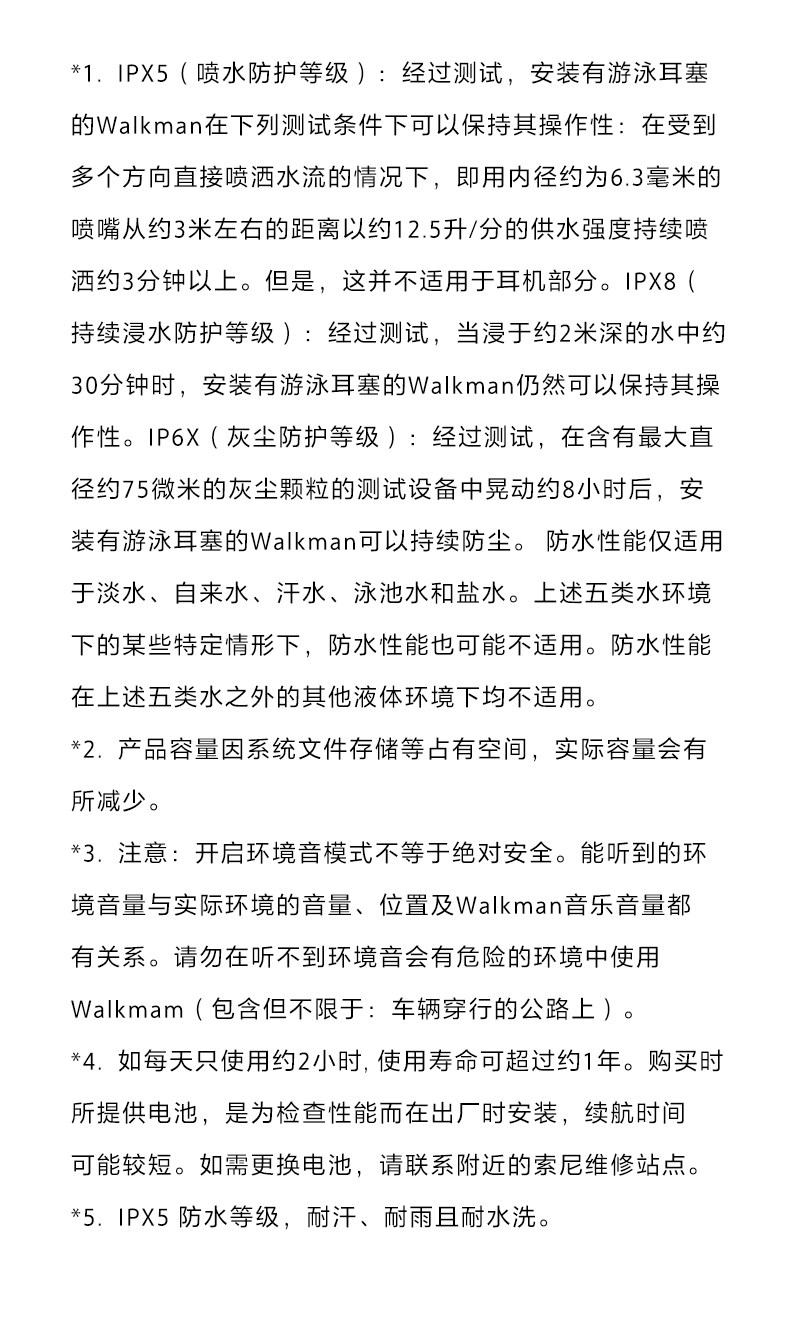 *1. IPX5（喷水防护等级）：经过测试，安装有游泳耳塞的Walkman在下列测试条件下可以保持其操作性：在受到多个方向直接喷洒水流的情况下，即用内径约为6.3毫米的喷嘴从约3米左右的距离以约12.5升/分的供水强度持续喷洒约3分钟以上。但是，这并不适用于耳机部分。IPX8（持续浸水防护等级）：经过测试，当浸于约2米深的水中约30分钟时，安装有游泳耳塞的Walkman仍然可以保持其操作性。IP6X（灰尘防护等级）：经过测试，在含有最大直径约75微米的灰尘颗粒的测试设备中晃动约8小时后，安装有游泳耳塞的Walkman可以持续防尘。 防水性能仅适用于淡水、自来水、汗水、泳池水和盐水。上述五类水环境下的某些特定情形下，防水性能也可能不适用。防水性能在上述五类水之外的其他液体环境下均不适用。

*2. 产品容量因系统文件存储等占有空间，实际容量会有所减少。

*3. 注意：开启环境音模式不等于绝对安全。能听到的环境音量与实际环境的音量、位置及Walkman音乐音量都有关系。请勿在听不到环境音会有危险的环境中使用Walkmam（包含但不限于：车辆穿行的公路上）。

*4. 如每天只使用约2小时, 使用寿命可超过约1年。购买时所提供电池，是为检查性能而在出厂时安装，续航时间可能较短。如需更换电池，请联系附近的索尼维修站点。

*5. IPX5 防水等级，耐汗、耐雨且耐水洗。